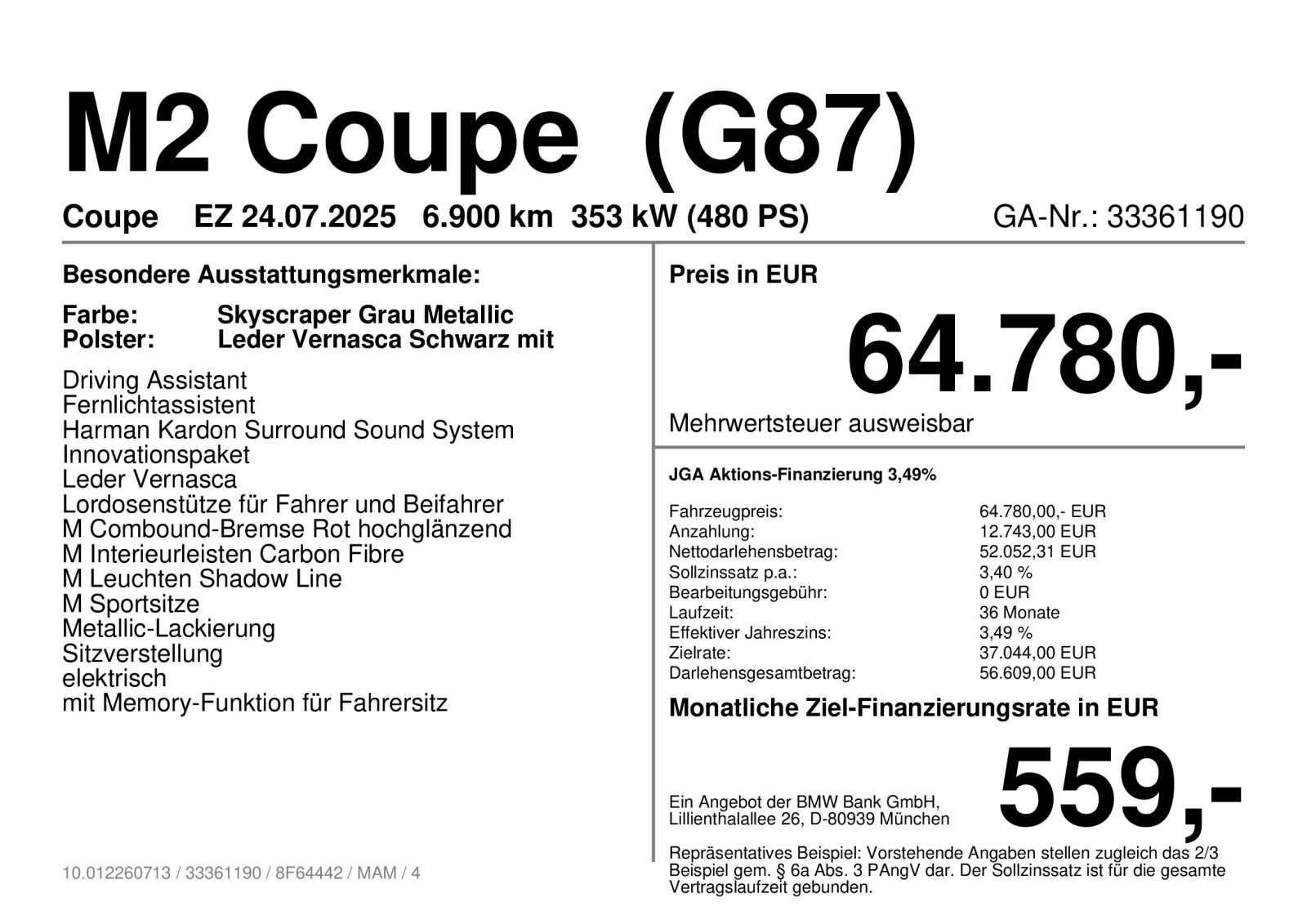 M2 Coupe (G87)

Coupe EZ 24.07.2025 6.900 km 353 kW (480 PS) GA-Nr.: 33361190

Besondere Ausstattungsmerkmale:

Farbe: Skyscraper Grau Metallic
Polster: Leder Vernasca Schwarz mit

Driving Assistant
Fernlichtassistent
Harman Kardon Surround Sound System
Innovationspaket
Leder Vernasca
Lordosenstütze für Fahrer und Beifahrer
M Combound-Bremse Rot hochglänzend
M Interieurleisten Carbon Fibre
M Leuchten Shadow Line
M Sportsitze
Metallic-Lackierung
Sitzverstellung
elektrisch
mit Memory-Funktion für Fahrersitz

10.012260713 / 33361190 / 8F64442 / MAM / 4

Preis in EUR

64.780,-

Mehrwertsteuer ausweisbar

JGA Aktions-Finanzierung 3,49%

Fahrzeugpreis: 64.780,00,- EUR
Anzahlung: 12.743,00 EUR
Nettodarlehensbetrag: 52.052,31 EUR
Sollzinssatz p.a.: 3,40 %
Bearbeitungsgebühr: 0 EUR
Laufzeit: 36 Monate
Effektiver Jahreszins: 3,49 %
Zielrate: 37.044,00 EUR
Darlehensgesamtbetrag: 56.609,00 EUR

Monatliche Ziel-Finanzierungsrate in EUR

Ein Angebot der BMW Bank GmbH,
Lillienthalallee 26, D-80939 München

559,-

Repräsentatives Beispiel: Vorstehende Angaben stellen zugleich das 2/3 Beispiel gem. § 6a Abs. 3 PAngV dar. Der Sollzinssatz ist für die gesamte Vertragslaufzeit gebunden.